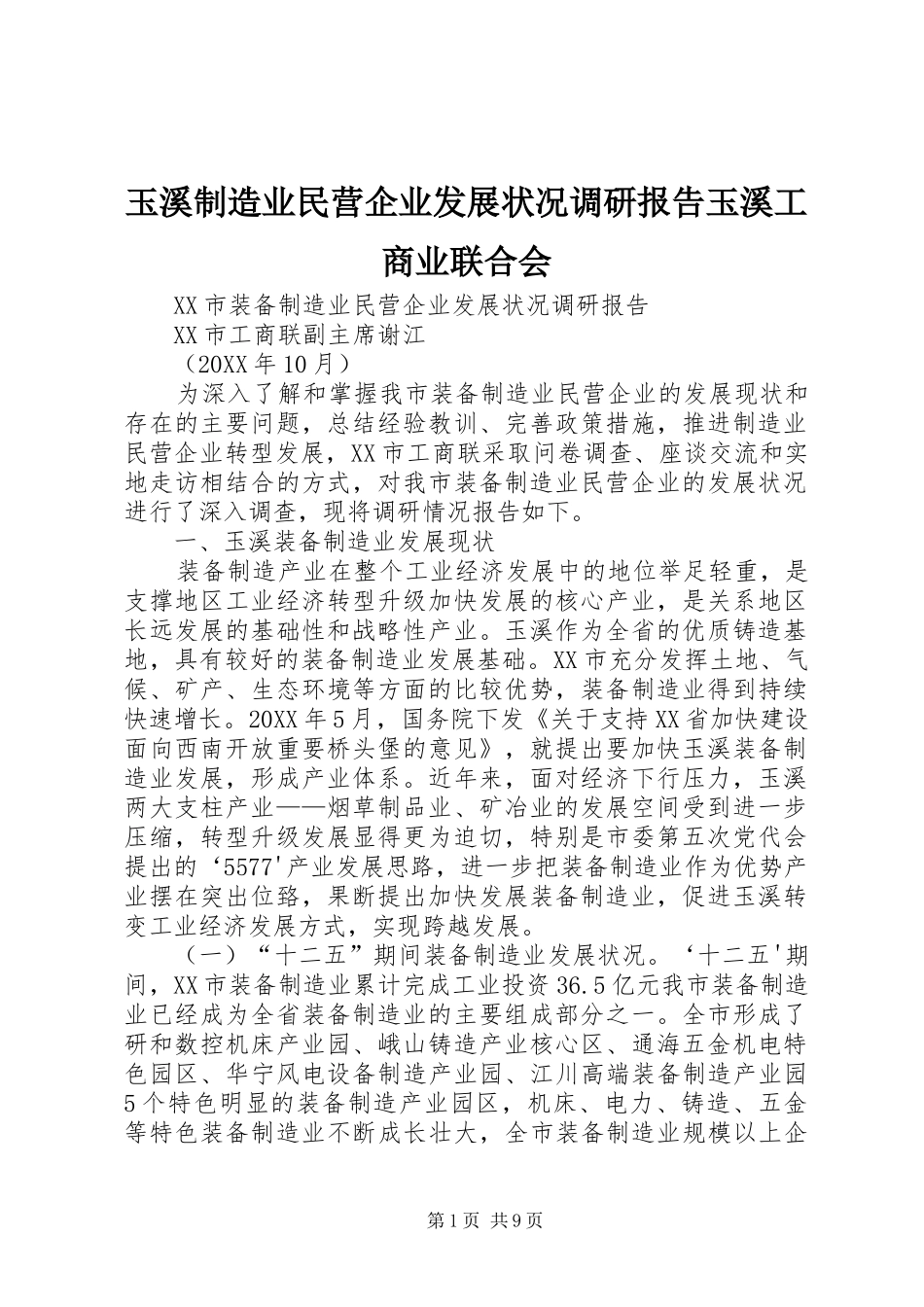 玉溪制造业民营企业发展状况调研报告玉溪工商业联合会

XX市装备制造业民营企业发展状况调研报告

XX市工商联副主席谢江

（20XX年10月）

为深入了解和掌握我市装备制造业民营企业的发展现状和存在的主要问题，总结经验教训、完善政策措施，推进制造业民营企业转型发展，XX市工商联采取问卷调查、座谈交流和实地走访相结合的方式，对我市装备制造业民营企业的发展状况进行了深入调查，现将调研情况报告如下。

一、玉溪装备制造业发展现状

装备制造产业在整个工业经济发展中的地位举足轻重，是支撑地区工业经济转型升级加快发展的核心产业，是关系地区长远发展的基础性和战略性产业。玉溪作为全省的优质铸造基地，具有较好的装备制造业发展基础。XX市充分发挥土地、气候、矿产、生态环境等方面的比较优势，装备制造业得到持续快速增长。20XX年5月，国务院下发《关于支持XX省加快建设面向西南开放重要桥头堡的意见》，就提出要加快玉溪装备制造业发展，形成产业体系。近年来，面对经济下行压力，玉溪两大支柱产业——烟草制品业、矿冶业的发展空间受到进一步压缩，转型升级发展显得更为迫切，特别是市委第五次党代会提出的‘5577'产业发展思路，进一步把装备制造业作为优势产业摆在突出位臵，果断提出加快发展装备制造业，促进玉溪转变工业经济发展方式，实现跨越发展。

（一）“十二五”期间装备制造业发展状况。‘十二五'期间，XX市装备制造业累计完成工业投资36.5亿元我市装备制造业已经成为全省装备制造业的主要组成部分之一。全市形成了研和数控机床产业园、峨山铸造产业核心区、通海五金机电特色园区、华宁风电设备制造产业园、江川高端装备制造产业园5个特色明显的装备制造产业园区，机床、电力、铸造、五金等特色装备制造业不断成长壮大，全市装备制造业规模以上企

第1页 共9页